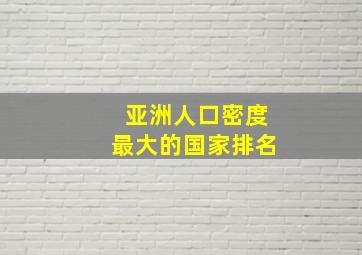 亚洲人口密度
最大的国家排名